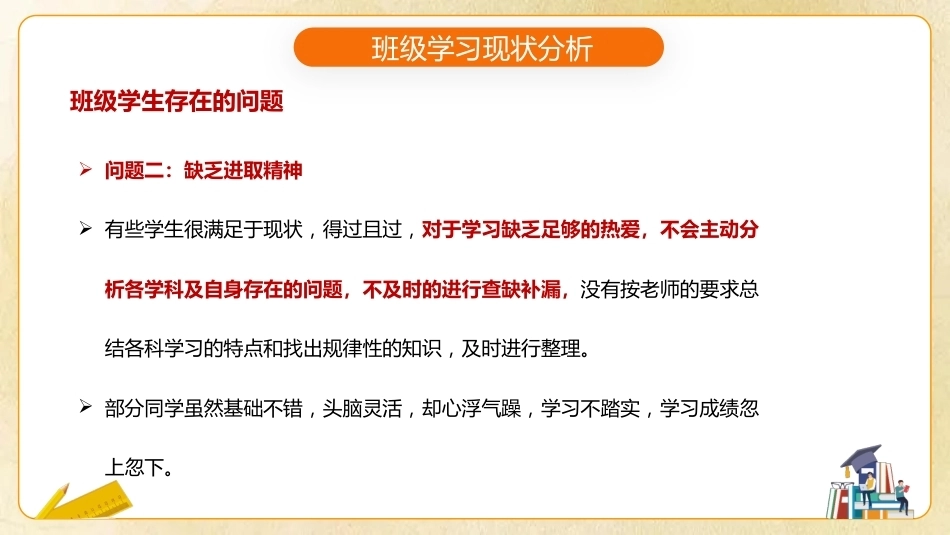 班级学习现状分析

班级学生存在的问题

➢ 问题二：缺乏进取精神

➢ 有些学生很满足于现状，得过且过，对于学习缺乏足够的热爱，不会主动分析各学科及自身存在的问题，不及时的进行查缺补漏，没有按老师的要求总结各科学习的特点和找出规律性的知识，及时进行整理。

➢ 部分同学虽然基础不错，头脑灵活，却心浮气躁，学习不踏实，学习成绩忽上忽下。